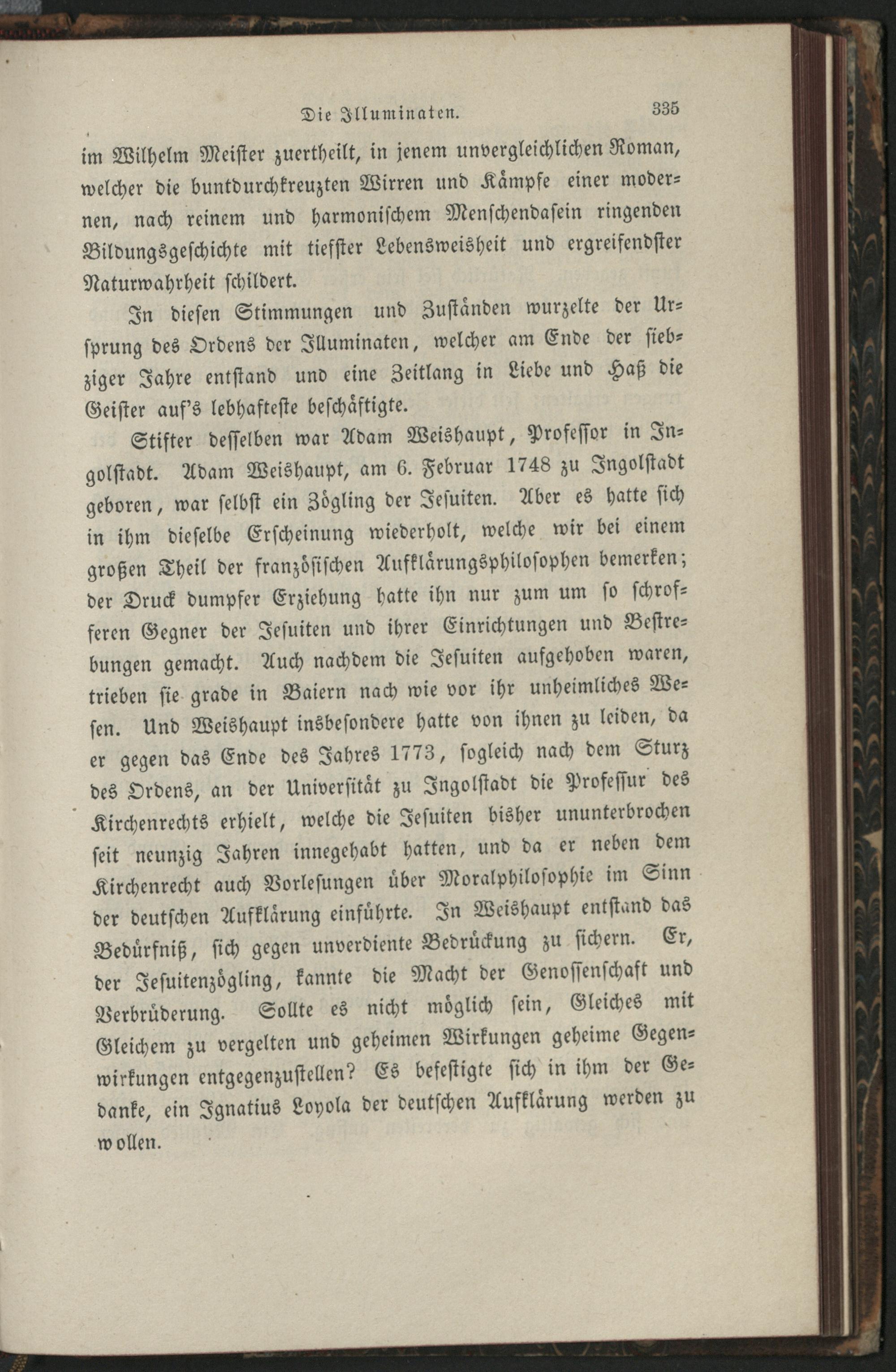 Die Illuminaten. 335

im Wilhelm Meister zuertheilt, in jenem unvergleichlichen Roman, welcher die buntdurchkreuzten Wirren und Kämpfe einer modernen, nach reinem und harmonischem Menschendasein ringenden Bildungsgeschichte mit tiefster Lebensweisheit und ergreifendster Naturwahrheit schildert.

In diesen Stimmungen und Zuständen wurzelte der Ursprung des Ordens der Illuminaten, welcher am Ende der siebziger Jahre entstand und eine Zeitlang in Liebe und Haß die Geister auf's lebhafteste beschäftigte.

Stifter desselben war Adam Weishaupt, Professor in Ingolstadt. Adam Weishaupt, am 6. Februar 1748 zu Ingolstadt geboren, war selbst ein Zögling der Jesuiten. Aber es hatte sich in ihm dieselbe Erscheinung wiederholt, welche wir bei einem großen Theil der französischen Aufklärungsphilosophen bemerken; der Druck dumpfer Erziehung hatte ihn nur zum um so schrofferen Gegner der Jesuiten und ihrer Einrichtungen und Bestrebungen gemacht. Auch nachdem die Jesuiten aufgehoben waren, trieben sie grade in Baiern nach wie vor ihr unheimliches Wesen. Und Weishaupt insbesondere hatte von ihnen zu leiden, da er gegen das Ende des Jahres 1773, sogleich nach dem Sturz des Ordens, an der Universität zu Ingolstadt die Professur des Kirchenrechts erhielt, welche die Jesuiten bisher ununterbrochen seit neunzig Jahren innegehabt hatten, und da er neben dem Kirchenrecht auch Vorlesungen über Moralphilosophie im Sinn der deutschen Aufklärung einführte. In Weishaupt entstand das Bedürfniß, sich gegen unverdiente Bedrückung zu sichern. Er, der Jesuitenzögling, kannte die Macht der Genossenschaft und Verbrüderung. Sollte es nicht möglich sein, Gleiches mit Gleichem zu vergelten und geheimen Wirkungen geheime Gegenwirkungen entgegenzustellen? Es befestigte sich in ihm der Gedanke, ein Ignatius Loyola der deutschen Aufklärung werden zu wollen.